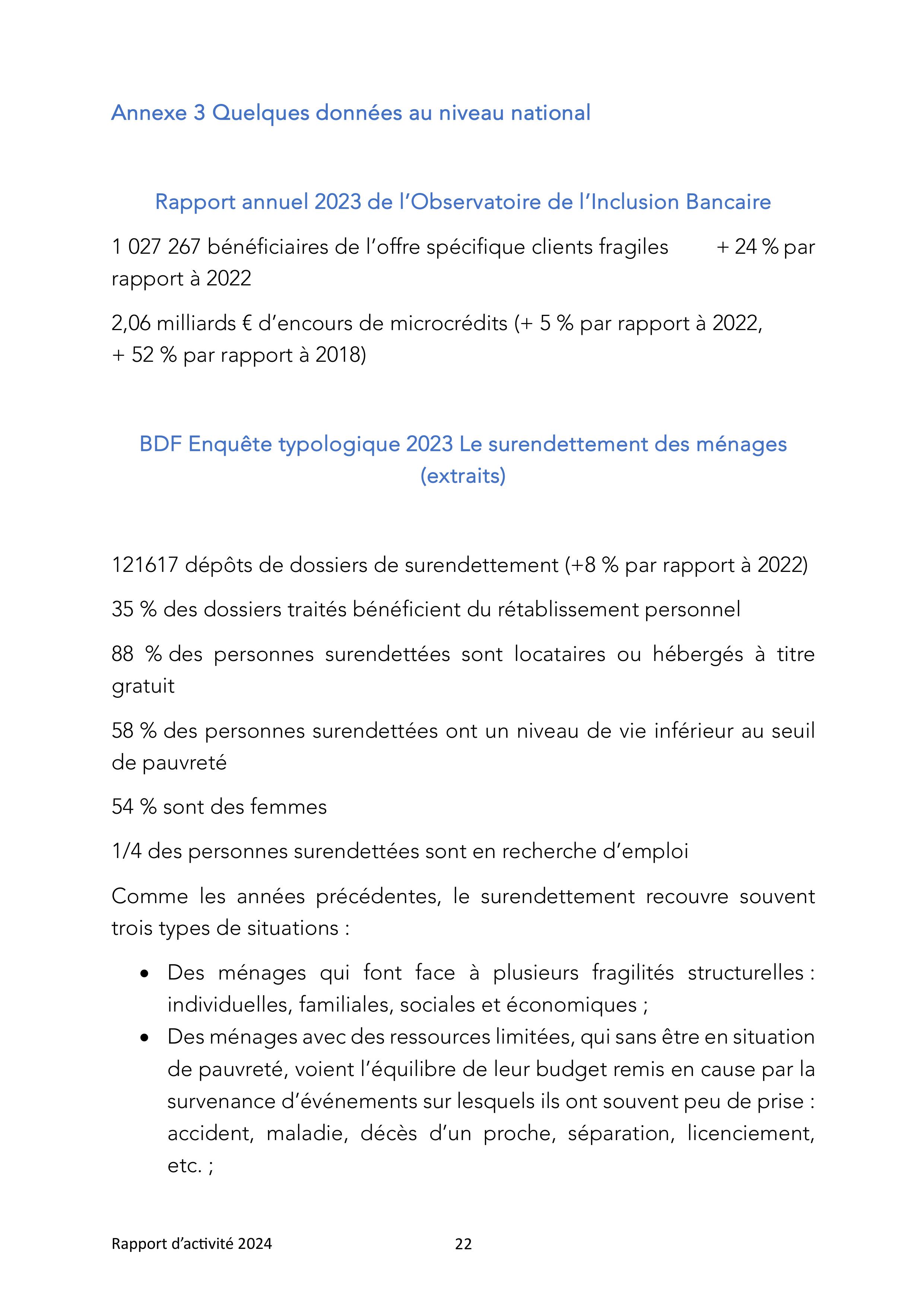 Annexe 3 Quelques données au niveau national

Rapport annuel 2023 de l’Observatoire de l’Inclusion Bancaire

1 027 267 bénéficiaires de l’offre spécifique clients fragiles + 24 % par rapport à 2022

2,06 milliards € d’encours de microcrédits (+ 5 % par rapport à 2022, + 52 % par rapport à 2018)

BDF Enquête typologique 2023 Le surendettement des ménages (extraits)

121617 dépôts de dossiers de surendettement (+8 % par rapport à 2022)

35 % des dossiers traités bénéficient du rétablissement personnel

88 % des personnes surendettées sont locataires ou hébergés à titre gratuit

58 % des personnes surendettées ont un niveau de vie inférieur au seuil de pauvreté

54 % sont des femmes

1/4 des personnes surendettées sont en recherche d’emploi

Comme les années précédentes, le surendettement recouvre souvent trois types de situations :

• Des ménages qui font face à plusieurs fragilités structurelles : individuelles, familiales, sociales et économiques ;
• Des ménages avec des ressources limitées, qui sans être en situation de pauvreté, voient l’équilibre de leur budget remis en cause par la survenance d’événements sur lesquels ils ont souvent peu de prise : accident, maladie, décès d’un proche, séparation, licenciement, etc. ;

Rapport d’activité 2024 22